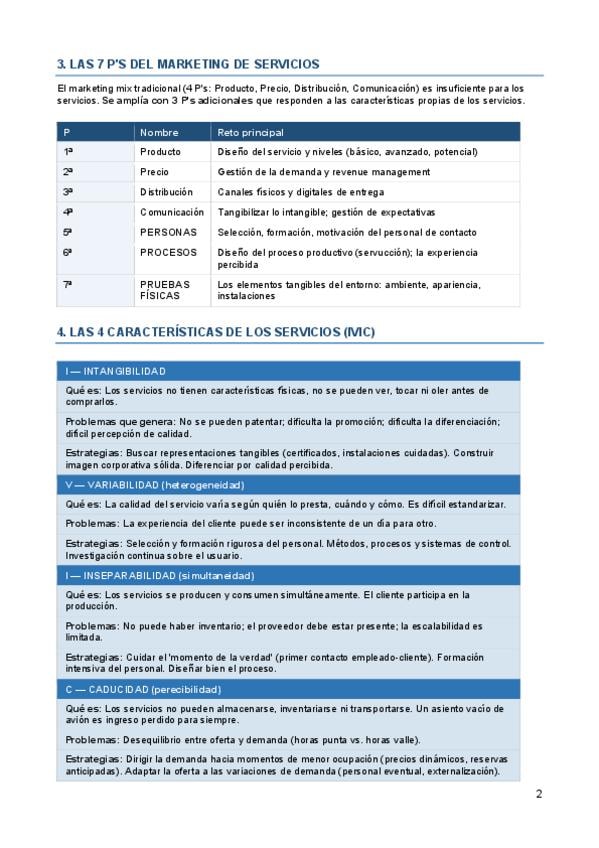 3. LAS 7 P'S DEL MARKETING DE SERVICIOS

El marketing mix tradicional (4 P's: Producto, Precio, Distribución, Comunicación) es insuficiente para los servicios. Se amplía con 3 P's adicionales que responden a las características propias de los servicios.

| P | Nombre | Reto principal |
|---|---|---|
| 1ª | Producto | Diseño del servicio y niveles (básico, avanzado, potencial) |
| 2ª | Precio | Gestión de la demanda y revenue management |
| 3ª | Distribución | Canales físicos y digitales de entrega |
| 4ª | Comunicación | Tangibilizar lo intangible; gestión de expectativas |
| 5ª | PERSONAS | Selección, formación, motivación del personal de contacto |
| 6ª | PROCESOS | Diseño del proceso productivo (servucción); la experiencia percibida |
| 7ª | PRUEBAS FÍSICAS | Los elementos tangibles del entorno: ambiente, apariencia, instalaciones |

4. LAS 4 CARACTERÍSTICAS DE LOS SERVICIOS (IVIC)

I — INTANGIBILIDAD

Qué es: Los servicios no tienen características físicas, no se pueden ver, tocar ni oler antes de comprarlos.

Problemas que genera: No se pueden patentar; dificulta la promoción; dificulta la diferenciación; difícil percepción de calidad.

Estrategias: Buscar representaciones tangibles (certificados, instalaciones cuidadas). Construir imagen corporativa sólida. Diferenciar por calidad percibida.

V — VARIABILIDAD (heterogeneidad)

Qué es: La calidad del servicio varía según quién lo presta, cuándo y cómo. Es difícil estandarizar.

Problemas: La experiencia del cliente puede ser inconsistente de un día para otro.

Estrategias: Selección y formación rigurosa del personal. Métodos, procesos y sistemas de control. Investigación continua sobre el usuario.

I — INSEPARABILIDAD (simultaneidad)

Qué es: Los servicios se producen y consumen simultáneamente. El cliente participa en la producción.

Problemas: No puede haber inventario; el proveedor debe estar presente; la escalabilidad es limitada.

Estrategias: Cuidar el 'momento de la verdad' (primer contacto empleado-cliente). Formación intensiva del personal. Diseñar bien el proceso.

C — CADUCIDAD (perecibilidad)

Qué es: Los servicios no pueden almacenarse, inventariarse ni transportarse. Un asiento vacío de avión es ingreso perdido para siempre.

Problemas: Desequilibrio entre oferta y demanda (horas punta vs. horas valle).

Estrategias: Dirigir la demanda hacia momentos de menor ocupación (precios dinámicos, reservas anticipadas). Adaptar la oferta a las variaciones de demanda (personal eventual, externalización).

2